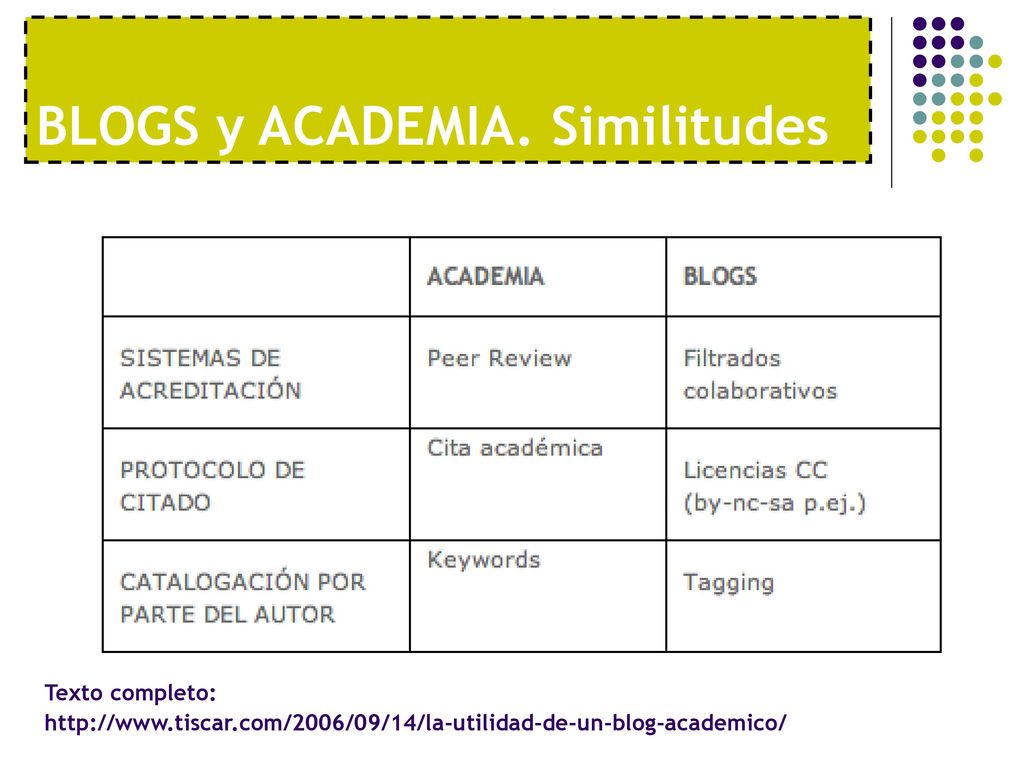 BLOGS y ACADEMIA. Similitudes

| | ACADEMIA | BLOGS |
|---|---|---|
| SISTEMAS DE ACREDITACIÓN | Peer Review | Filtrados colaborativos |
| PROTOCOLO DE CITADO | Cita académica | Licencias CC (by-nc-sa p.ej.) |
| CATALOGACIÓN POR PARTE DEL AUTOR | Keywords | Tagging |

Texto completo:
http://www.tiscar.com/2006/09/14/la-utilidad-de-un-blog-academico/